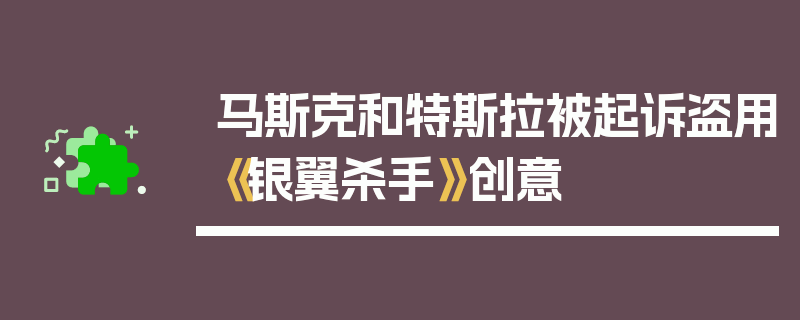 马斯克和特斯拉被起诉盗用《银翼杀手》创意